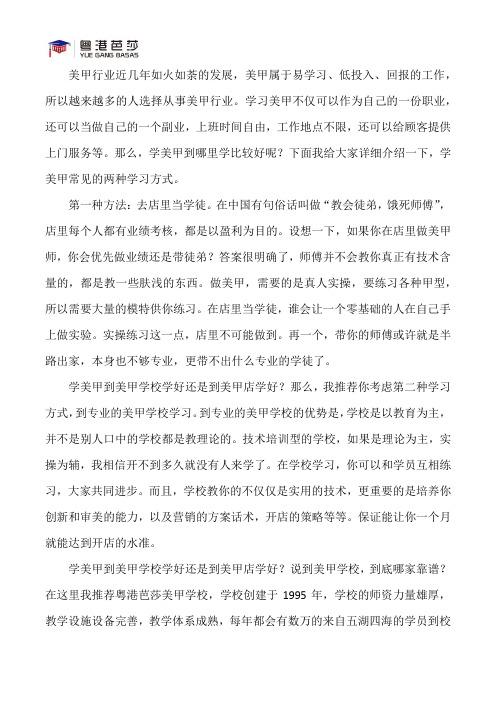 粤港芭莎
YUE GANG BASAS

美甲行业近几年如火如荼的发展，美甲属于易学习、低投入、回报的工作，所以越来越多的人选择从事美甲行业。学习美甲不仅可以作为自己的一份职业，还可以当做自己的一个副业，上班时间自由，工作地点不限，还可以给顾客提供上门服务等。那么，学美甲到哪里学比较好呢？下面我给大家详细介绍一下，学美甲常见的两种学习方式。

第一种方法：去店里当学徒。在中国有句俗话叫做“教会徒弟，饿死师傅”，店里每个人都有业绩考核，都是以盈利为目的。设想一下，如果你在店里做美甲师，你会优先做业绩还是带徒弟？答案很明确了，师傅并不会教你真正有技术含量的，都是教一些肤浅的东西。做美甲，需要的是真人实操，要练习各种甲型，所以需要大量的模特供你练习。在店里当学徒，谁会让一个零基础的人在自己手上做实验。实操练习这一点，店里不可能做到。再一个，带你的师傅或许就是半路出家，本身也不够专业，更带不出什么专业的学徒了。

学美甲到美甲学校学好还是到美甲店学好？那么，我推荐你考虑第二种学习方式，到专业的美甲学校学习。到专业的美甲学校的优势是，学校是以教育为主，并不是别人口中的学校都是教理论的。技术培训型的学校，如果是理论为主，实操为辅，我相信开不到多久就没有人来学了。在学校学习，你可以和学员互相练习，大家共同进步。而且，学校教你的不仅仅是实用的技术，更重要的是培养你创新和审美的能力，以及营销的方案话术，开店的策略等等。保证能让你一个月就能达到开店的水准。

学美甲到美甲学校学好还是到美甲店学好？说到美甲学校，到底哪家靠谱？在这里我推荐粤港芭莎美甲学校，学校创建于 1995 年，学校的师资力量雄厚，教学设施设备完善，教学体系成熟，每年都会有数万的来自五湖四海的学员到校